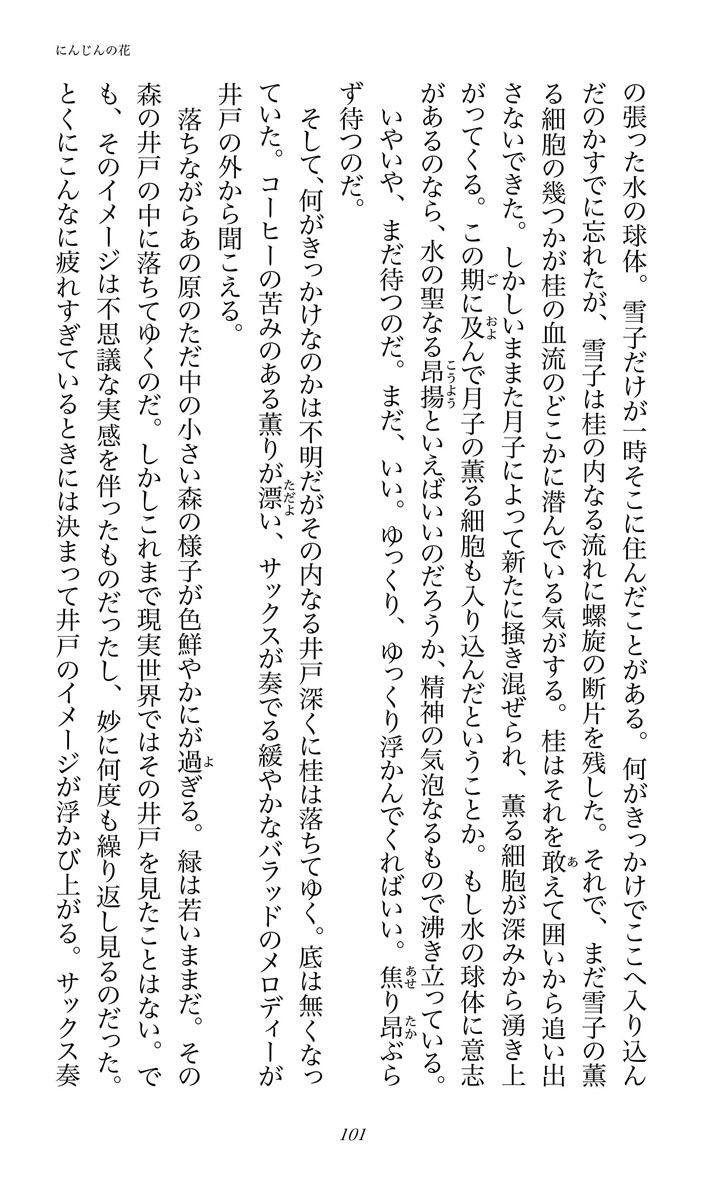 にんじんの花

の張った水の球体。雪子だけが一時そこに住んだことがある。何がきっかけでここへ入り込んだのかすでに忘れたが、雪子は桂の内なる流れに螺旋の断片を残した。それで、まだ雪子の薫る細胞の幾つかが桂の血流のどこかに潜んでいる気がする。桂はそれを敢えて囲いから追い出さないできた。しかしいままた月子によって新たに掻き混ぜられ、薫る細胞が深みから湧き上がってくる。この期に及んで月子の薫る細胞も入り込んだということか。もし水の球体に意志があるのなら、水の聖なる昂揚といえばいいのだろうか、精神の気泡なるもので沸き立っている。いやいや、まだ待つのだ。まだ、いい。ゆっくり、ゆっくり浮かんでくればいい。焦り昂ぶらず待つのだ。

そして、何がきっかけなのかは不明だがその内なる井戸深くに桂は落ちてゆく。底は無くなっていた。コーヒーの苦みのある薫りが漂い、サックスが奏でる緩やかなバラッドのメロディーが井戸の外から聞こえる。

落ちながらあの原のただ中の小さい森の様子が色鮮やかにが過ぎる。緑は若いままだ。その森の井戸の中に落ちてゆくのだ。しかしこれまで現実世界ではその井戸を見たことはない。でも、そのイメージは不思議な実感を伴ったものだったし、妙に何度も繰り返し見るのだった。とくにこんなに疲れすぎているときには決まって井戸のイメージが浮かび上がる。サックス奏

101